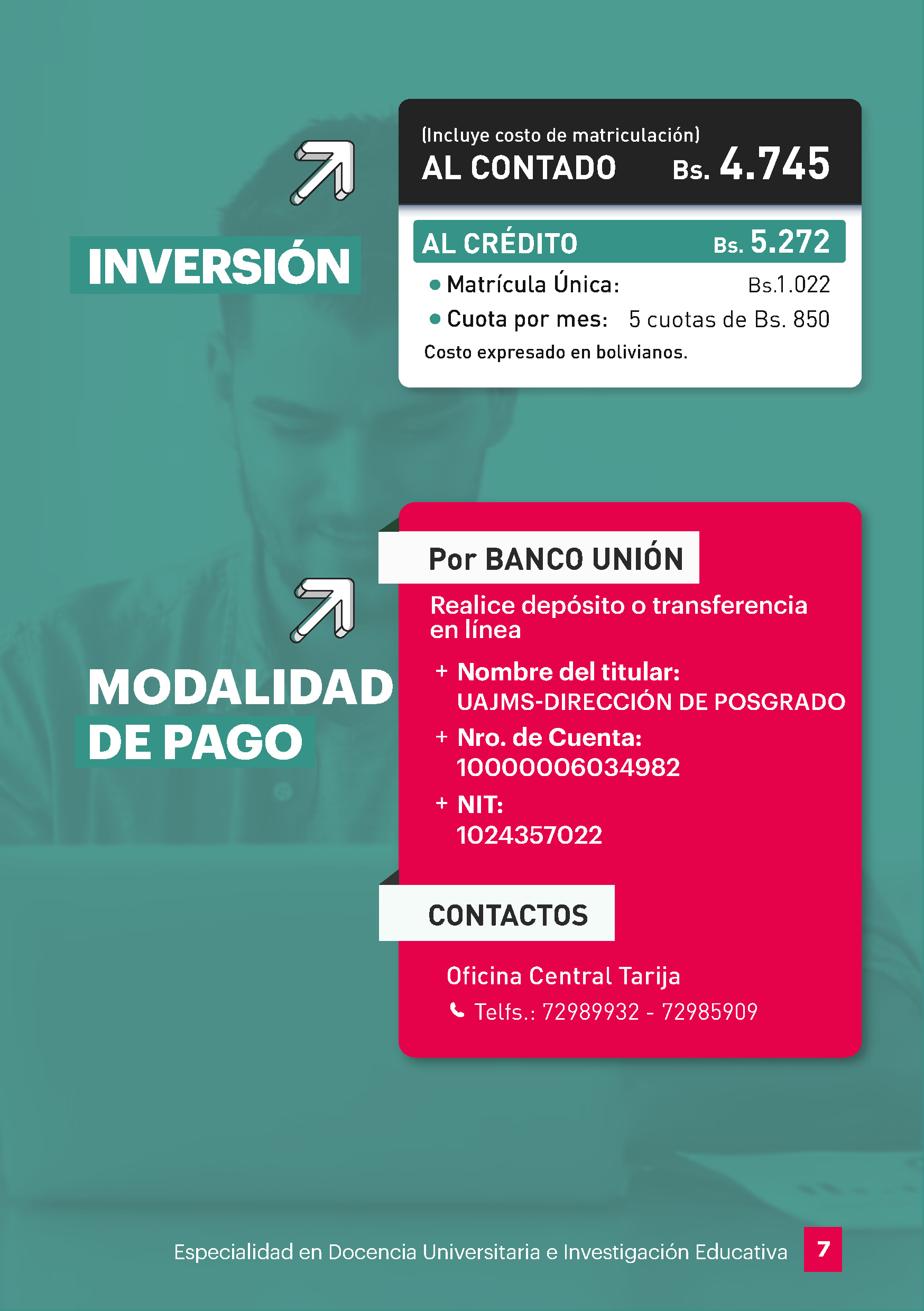 INVERSIÓN

(Incluye costo de matriculación)
AL CONTADO Bs. 4.745

AL CRÉDITO Bs. 5.272
• Matrícula Única: Bs.1.022
• Cuota por mes: 5 cuotas de Bs. 850
Costo expresado en bolivianos.

MODALIDAD DE PAGO

Por BANCO UNIÓN

Realice depósito o transferencia en línea

+ Nombre del titular:
UAJMS-DIRECCIÓN DE POSGRADO
+ Nro. de Cuenta:
10000006034982
+ NIT:
1024357022

CONTACTOS

Oficina Central Tarija
Telfs.: 72989932 - 72985909

Especialidad en Docencia Universitaria e Investigación Educativa 7